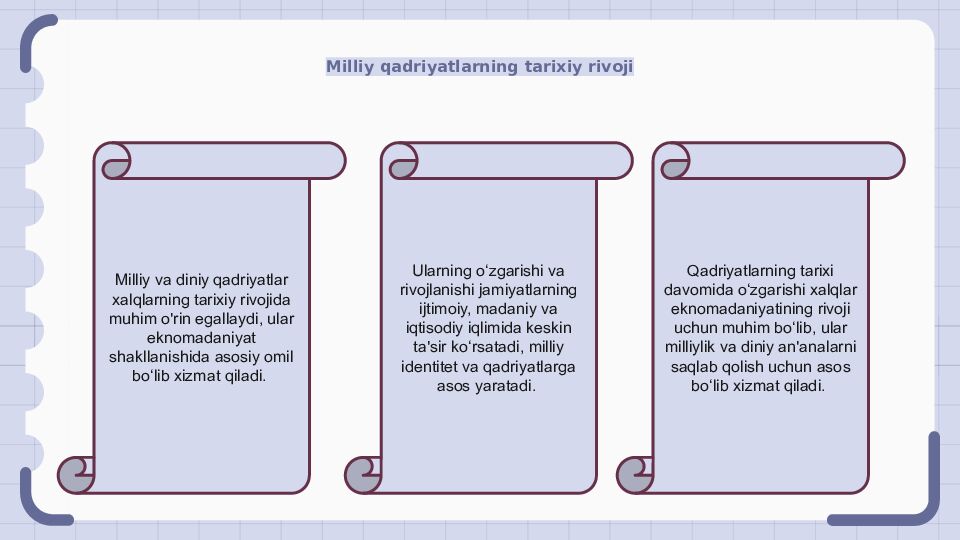 Milliy qadriyatlarning tarixiy rivoji

Milliy va diniy qadriyatlar xalqlarning tarixiy rivojida muhim o'rin egallaydi, ular eknomadaniyat shakllanishida asosiy omil bo'lib xizmat qiladi.

Ularning o'zgarishi va rivojlanishi jamiyatlarning ijtimoiy, madaniy va iqtisodiy iqlimida keskin ta'sir ko'rsatadi, milliy identitet va qadriyatlarga asos yaratadi.

Qadriyatlarning tarixi davomida o'zgarishi xalqlar eknomadaniyatining rivoji uchun muhim bo'lib, ular milliylik va diniy an'analarni saqlab qolish uchun asos bo'lib xizmat qiladi.